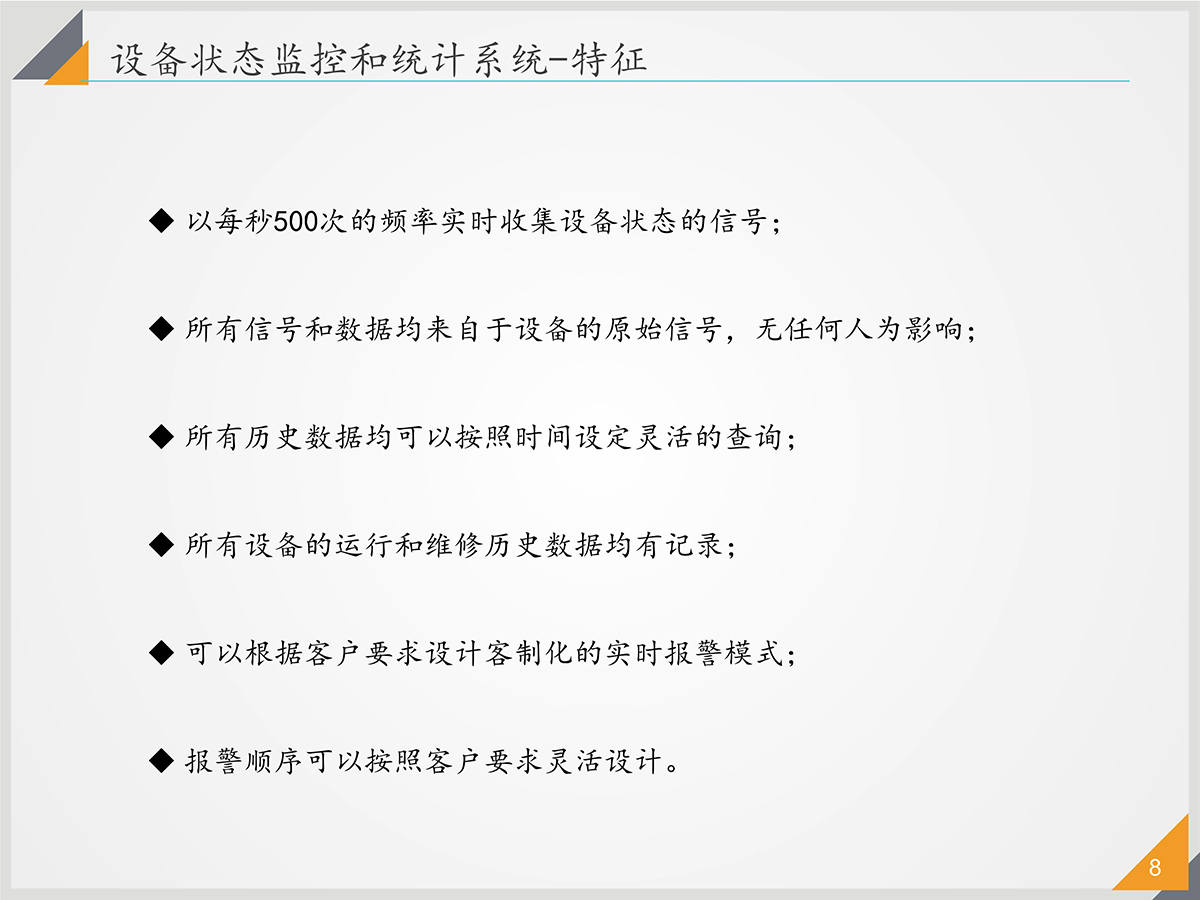 设备状态监控和统计系统-特征

◆ 以每秒500次的频率实时收集设备状态的信号；

◆ 所有信号和数据均来自于设备的原始信号，无任何人为影响；

◆ 所有历史数据均可以按照时间设定灵活的查询；

◆ 所有设备的运行和维修历史数据均有记录；

◆ 可以根据客户要求设计客制化的实时报警模式；

◆ 报警顺序可以按照客户要求灵活设计。

8